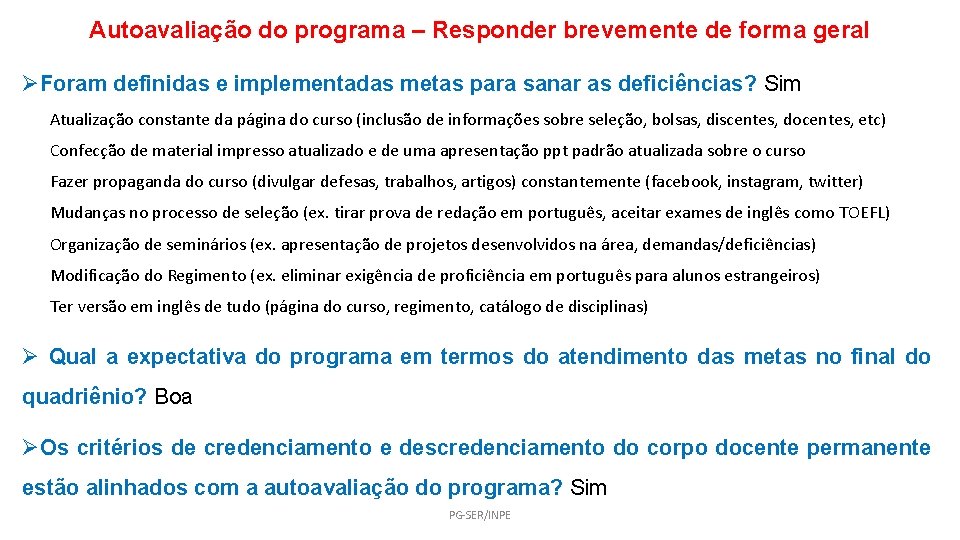 Autoavaliação do programa – Responder brevemente de forma geral

➢Foram definidas e implementadas metas para sanar as deficiências? Sim

Atualização constante da página do curso (inclusão de informações sobre seleção, bolsas, discentes, docentes, etc)

Confecção de material impresso atualizado e de uma apresentação ppt padrão atualizada sobre o curso

Fazer propaganda do curso (divulgar defesas, trabalhos, artigos) constantemente (facebook, instagram, twitter)

Mudanças no processo de seleção (ex. tirar prova de redação em português, aceitar exames de inglês como TOEFL)

Organização de seminários (ex. apresentação de projetos desenvolvidos na área, demandas/deficiências)

Modificação do Regimento (ex. eliminar exigência de proficiência em português para alunos estrangeiros)

Ter versão em inglês de tudo (página do curso, regimento, catálogo de disciplinas)

➢ Qual a expectativa do programa em termos do atendimento das metas no final do quadriênio? Boa

➢Os critérios de credenciamento e descredenciamento do corpo docente permanente estão alinhados com a autoavaliação do programa? Sim

PG-SER/INPE